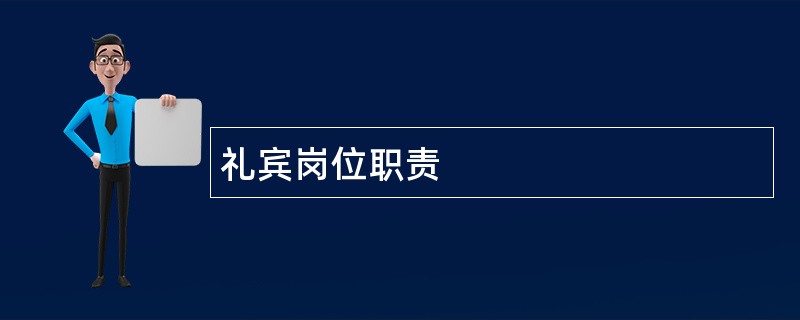 礼宾岗位职责